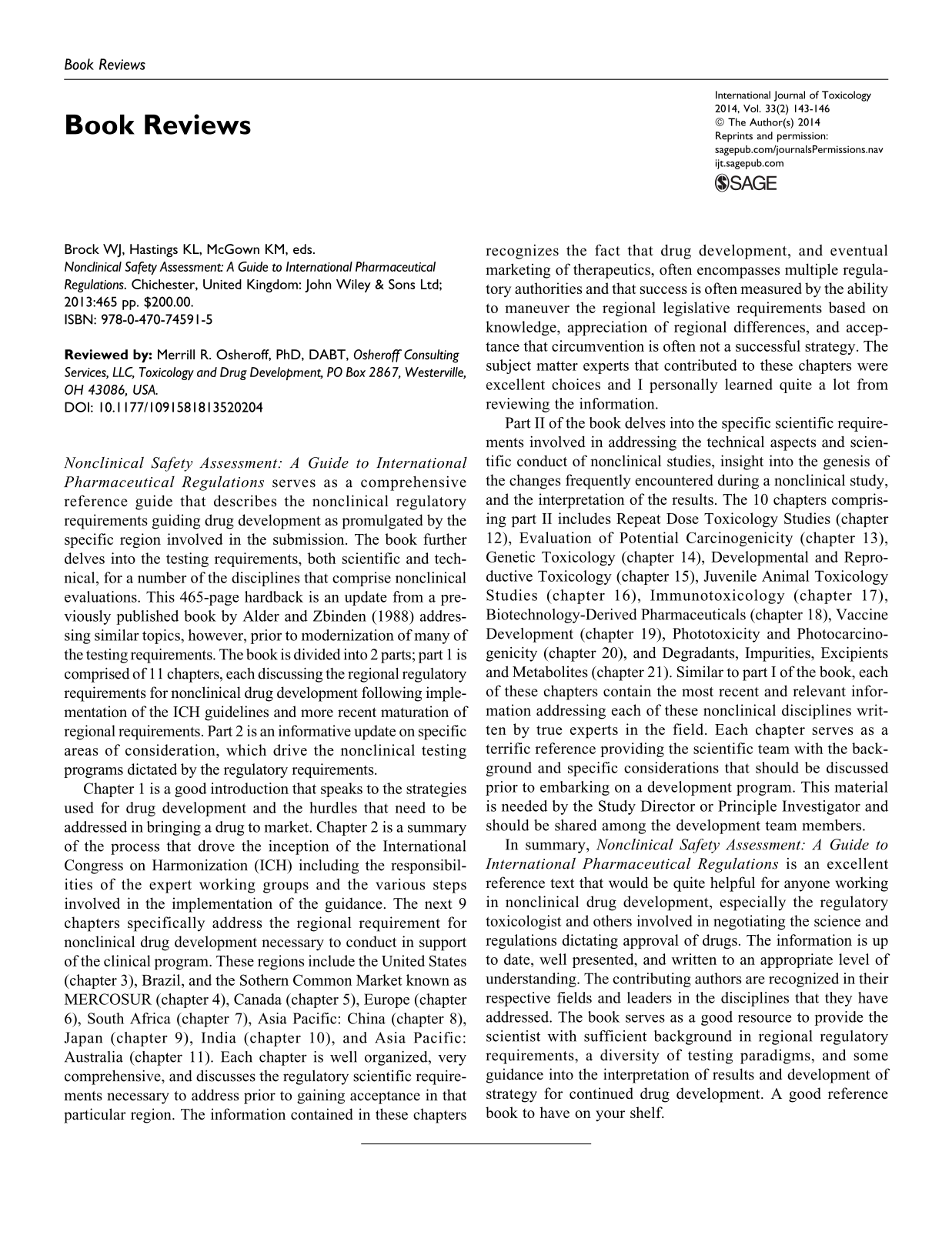 Book Reviews

Book Reviews

International Journal of Toxicology
2014, Vol. 33(2) 143-146
© The Author(s) 2014
Reprints and permission:
sagepub.com/journalsPermissions.nav
ijt.sagepub.com

SAGE

Brock WJ, Hastings KL, McGown KM, eds.
Nonclinical Safety Assessment: A Guide to International Pharmaceutical Regulations. Chichester, United Kingdom: John Wiley & Sons Ltd; 2013:465 pp. $200.00.
ISBN: 978-0-470-74591-5

Reviewed by: Merrill R. Osheroff, PhD, DABT, Osheroff Consulting Services, LLC, Toxicology and Drug Development, PO Box 2867, Westerville, OH 43086, USA.
DOI: 10.1177/1091581813520204

Nonclinical Safety Assessment: A Guide to International Pharmaceutical Regulations serves as a comprehensive reference guide that describes the nonclinical regulatory requirements guiding drug development as promulgated by the specific region involved in the submission. The book further delves into the testing requirements, both scientific and technical, for a number of the disciplines that comprise nonclinical evaluations. This 465-page hardback is an update from a previously published book by Alder and Zbinden (1988) addressing similar topics, however, prior to modernization of many of the testing requirements. The book is divided into 2 parts; part 1 is comprised of 11 chapters, each discussing the regional regulatory requirements for nonclinical drug development following implementation of the ICH guidelines and more recent maturation of regional requirements. Part 2 is an informative update on specific areas of consideration, which drive the nonclinical testing programs dictated by the regulatory requirements.

Chapter 1 is a good introduction that speaks to the strategies used for drug development and the hurdles that need to be addressed in bringing a drug to market. Chapter 2 is a summary of the process that drove the inception of the International Congress on Harmonization (ICH) including the responsibilities of the expert working groups and the various steps involved in the implementation of the guidance. The next 9 chapters specifically address the regional requirement for nonclinical drug development necessary to conduct in support of the clinical program. These regions include the United States (chapter 3), Brazil, and the Sothern Common Market known as MERCOSUR (chapter 4), Canada (chapter 5), Europe (chapter 6), South Africa (chapter 7), Asia Pacific: China (chapter 8), Japan (chapter 9), India (chapter 10), and Asia Pacific: Australia (chapter 11). Each chapter is well organized, very comprehensive, and discusses the regulatory scientific requirements necessary to address prior to gaining acceptance in that particular region. The information contained in these chapters recognizes the fact that drug development, and eventual marketing of therapeutics, often encompasses multiple regulatory authorities and that success is often measured by the ability to maneuver the regional legislative requirements based on knowledge, appreciation of regional differences, and acceptance that circumvention is often not a successful strategy. The subject matter experts that contributed to these chapters were excellent choices and I personally learned quite a lot from reviewing the information.

Part II of the book delves into the specific scientific requirements involved in addressing the technical aspects and scientific conduct of nonclinical studies, insight into the genesis of the changes frequently encountered during a nonclinical study, and the interpretation of the results. The 10 chapters comprising part II includes Repeat Dose Toxicology Studies (chapter 12), Evaluation of Potential Carcinogenicity (chapter 13), Genetic Toxicology (chapter 14), Developmental and Reproductive Toxicology (chapter 15), Juvenile Animal Toxicology Studies (chapter 16), Immunotoxicology (chapter 17), Biotechnology-Derived Pharmaceuticals (chapter 18), Vaccine Development (chapter 19), Phototoxicity and Photocarcinogenicity (chapter 20), and Degradants, Impurities, Excipients and Metabolites (chapter 21). Similar to part I of the book, each of these chapters contain the most recent and relevant information addressing each of these nonclinical disciplines written by true experts in the field. Each chapter serves as a terrific reference providing the scientific team with the background and specific considerations that should be discussed prior to embarking on a development program. This material is needed by the Study Director or Principle Investigator and should be shared among the development team members.

In summary, Nonclinical Safety Assessment: A Guide to International Pharmaceutical Regulations is an excellent reference text that would be quite helpful for anyone working in nonclinical drug development, especially the regulatory toxicologist and others involved in negotiating the science and regulations dictating approval of drugs. The information is up to date, well presented, and written to an appropriate level of understanding. The contributing authors are recognized in their respective fields and leaders in the disciplines that they have addressed. The book serves as a good resource to provide the scientist with sufficient background in regional regulatory requirements, a diversity of testing paradigms, and some guidance into the interpretation of results and development of strategy for continued drug development. A good reference book to have on your shelf.